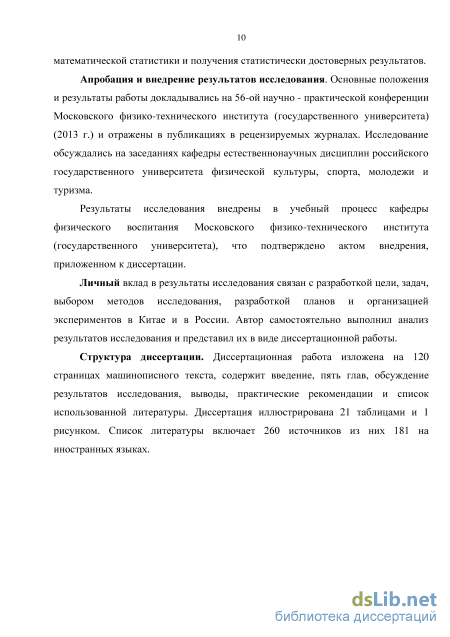 10

математической статистики и получения статистически достоверных результатов.

Апробация и внедрение результатов исследования. Основные положения и результаты работы докладывались на 56-ой научно - практической конференции Московского физико-технического института (государственного университета) (2013 г.) и отражены в публикациях в рецензируемых журналах. Исследование обсуждались на заседаниях кафедры естественнонаучных дисциплин российского государственного университета физической культуры, спорта, молодежи и туризма.

Результаты исследования внедрены в учебный процесс кафедры физического воспитания Московского физико-технического института (государственного университета), что подтверждено актом внедрения, приложенном к диссертации.

Личный вклад в результаты исследования связан с разработкой цели, задач, выбором методов исследования, разработкой планов и организацией экспериментов в Китае и в России. Автор самостоятельно выполнил анализ результатов исследования и представил их в виде диссертационной работы.

Структура диссертации. Диссертационная работа изложена на 120 страницах машинописного текста, содержит введение, пять глав, обсуждение результатов исследования, выводы, практические рекомендации и список использованной литературы. Диссертация иллюстрирована 21 таблицами и 1 рисунком. Список литературы включает 260 источников из них 181 на иностранных языках.

dsLib.net
библиотека диссертаций